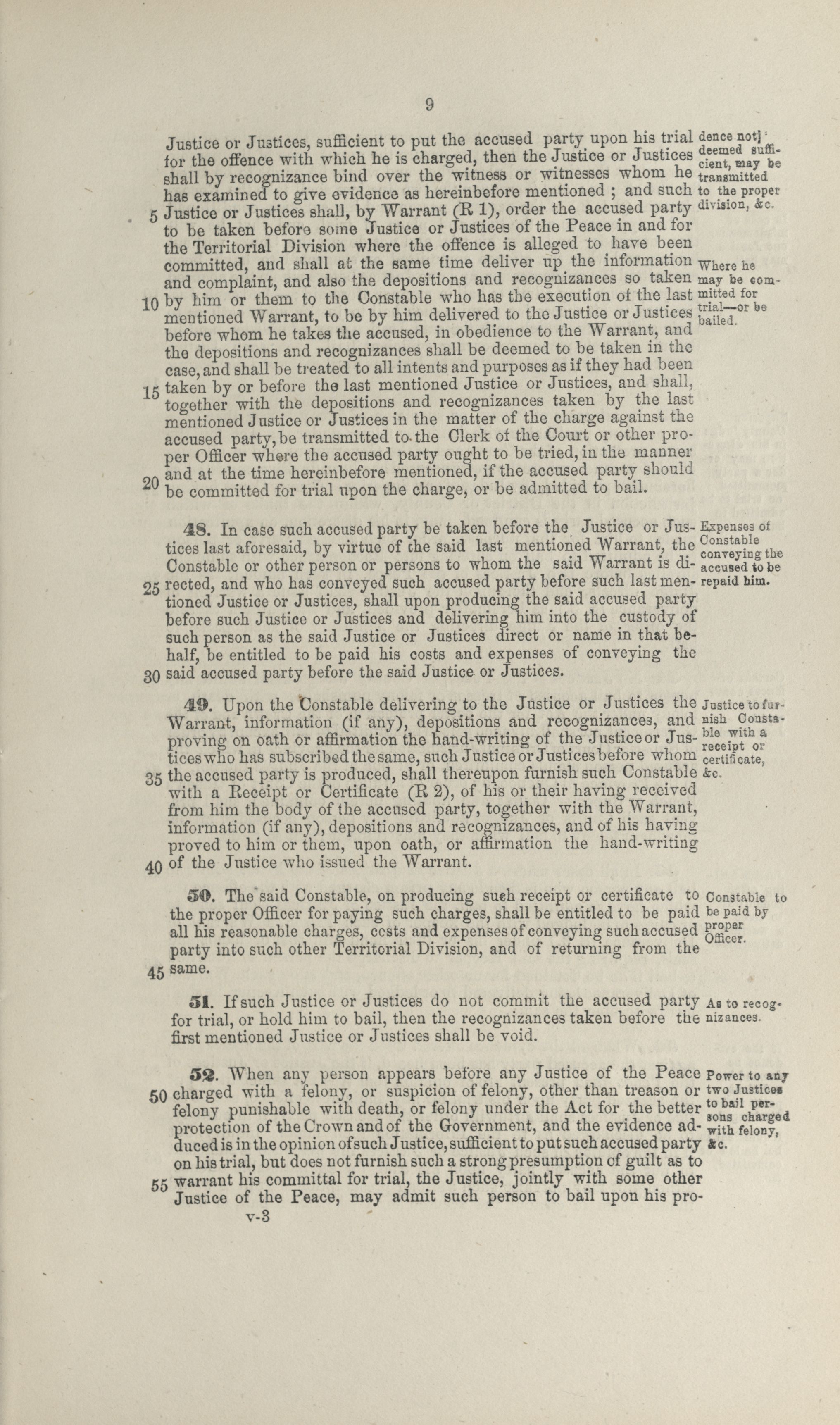 9

Justice or Justices, sufficient to put the accused party upon his trial for the offence with which he is charged, then the Justice or Justices shall by recognizance bind over the witness or witnesses whom he has examined to give evidence as hereinbefore mentioned ; and such 5 Justice or Justices shall, by Warrant (R 1), order the accused party to be taken before some Justice or Justices of the Peace in and for the Territorial Division where the offence is alleged to have been committed, and shall at the same time deliver up the information and complaint, and also the depositions and recognizances so taken 10 by him or them to the Constable who has the execution of the last mentioned Warrant, to be by him delivered to the Justice or Justices before whom he takes the accused, in obedience to the Warrant, and the depositions and recognizances shall be deemed to be taken in the case, and shall be treated to all intents and purposes as if they had been 15 taken by or before the last mentioned Justice or Justices, and shall, together with the depositions and recognizances taken by the last mentioned Justice or Justices in the matter of the charge against the accused party, be transmitted to the Clerk of the Court or other proper Officer where the accused party ought to be tried, in the manner 20 and at the time hereinbefore mentioned, if the accused party should be committed for trial upon the charge, or be admitted to bail.

dence not deemed sufficient, may be transmitted to the proper division, &c.

Where he may be committed for trial—or be bailed.

48. In case such accused party be taken before the Justice or Justices last aforesaid, by virtue of the said last mentioned Warrant, the Constable or other person or persons to whom the said Warrant is di- 25 rected, and who has conveyed such accused party before such last mentioned Justice or Justices, shall upon producing the said accused party before such Justice or Justices and delivering him into the custody of such person as the said Justice or Justices direct or name in that behalf, be entitled to be paid his costs and expenses of conveying the 30 said accused party before the said Justice or Justices.

Expenses of Constable conveying the accused to be repaid him.

49. Upon the Constable delivering to the Justice or Justices the Warrant, information (if any), depositions and recognizances, and proving on oath or affirmation the hand-writing of the Justice or Justices who has subscribed the same, such Justice or Justices before whom 35 the accused party is produced, shall thereupon furnish such Constable with a Receipt or Certificate (R 2), of his or their having received from him the body of the accused party, together with the Warrant, information (if any), depositions and recognizances, and of his having proved to him or them, upon oath, or affirmation the hand-writing 40 of the Justice who issued the Warrant.

Justice to furnish Constable with a receipt or certificate, &c.

50. The said Constable, on producing such receipt or certificate to the proper Officer for paying such charges, shall be entitled to be paid all his reasonable charges, costs and expenses of conveying such accused party into such other Territorial Division, and of returning from the 45 same.

Constable to be paid by proper Officer.

51. If such Justice or Justices do not commit the accused party for trial, or hold him to bail, then the recognizances taken before the first mentioned Justice or Justices shall be void.

As to recognizances.

52. When any person appears before any Justice of the Peace 50 charged with a felony, or suspicion of felony, other than treason or felony punishable with death, or felony under the Act for the better protection of the Crown and of the Government, and the evidence adduced is in the opinion of such Justice, sufficient to put such accused party on his trial, but does not furnish such a strong presumption of guilt as to 55 warrant his committal for trial, the Justice, jointly with some other Justice of the Peace, may admit such person to bail upon his pro-

Power to any two Justices to bail persons charged with felony, &c.

v-3